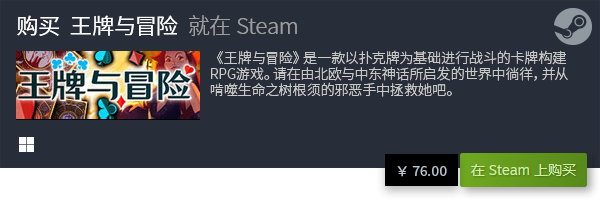 购买 王牌与冒险 就在 Steam

王牌与冒险

《王牌与冒险》是一款以扑克牌为基础进行战斗的卡牌构建RPG游戏。请在由北欧与中东神话所启发的世界中徜徉，并从啃噬生命之树根须的邪恶手中拯救她吧。

¥ 76.00

在 Steam 上购买